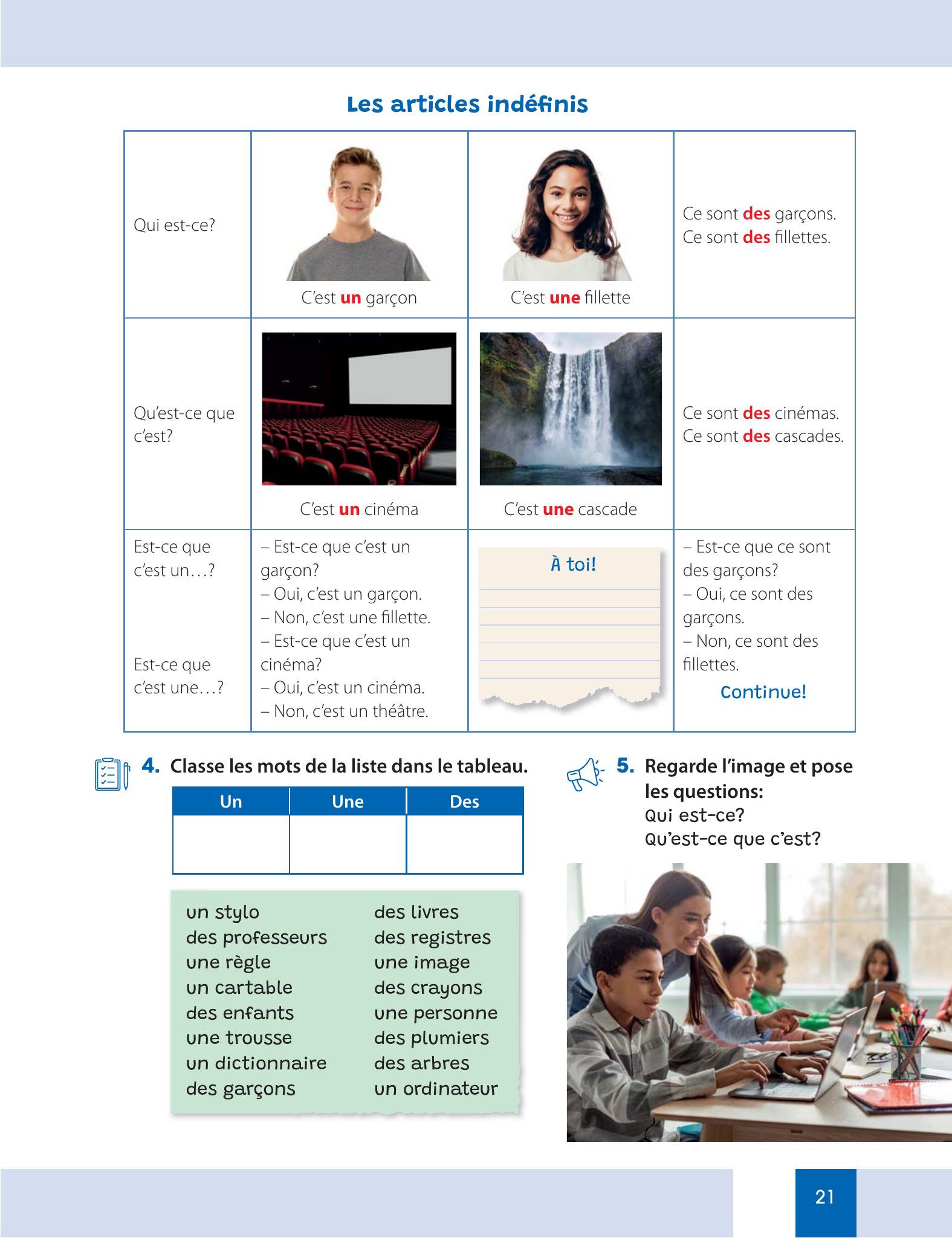 Les articles indéfinis

| Qui est-ce? | C'est un garçon | C'est une fillette | Ce sont des garçons. Ce sont des fillettes. |
|---|---|---|---|
| Qu'est-ce que c'est? | C'est un cinéma | C'est une cascade | Ce sont des cinémas. Ce sont des cascades. |
| Est-ce que c'est un…? Est-ce que c'est une…? | – Est-ce que c'est un garçon? – Oui, c'est un garçon. – Non, c'est une fillette. – Est-ce que c'est un cinéma? – Oui, c'est un cinéma. – Non, c'est un théâtre. | À toi! | – Est-ce que ce sont des garçons? – Oui, ce sont des garçons. – Non, ce sont des fillettes. Continue! |

4. Classe les mots de la liste dans le tableau.

| Un | Une | Des |
|---|---|---|
|  |  |  |

un stylo
des professeurs
une règle
un cartable
des enfants
une trousse
un dictionnaire
des garçons
des livres
des registres
une image
des crayons
une personne
des plumiers
des arbres
un ordinateur

5. Regarde l'image et pose les questions:
Qui est-ce?
Qu'est-ce que c'est?

21